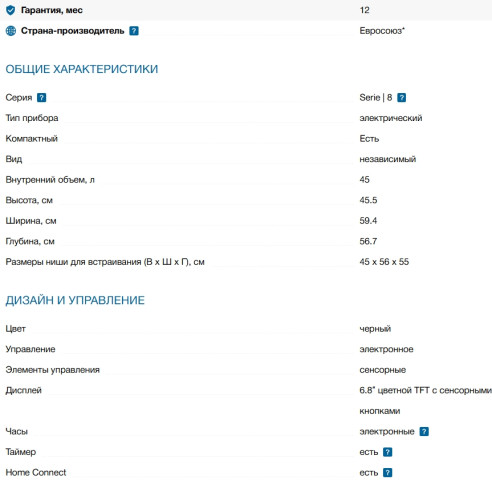 | | |
|---|---|
| Гарантия, мес | 12 |
| Страна-производитель ? | Евросоюз* |

ОБЩИЕ ХАРАКТЕРИСТИКИ

| | |
|---|---|
| Серия ? | Serie \| 8 ? |
| Тип прибора | электрический |
| Компактный | Есть |
| Вид | независимый |
| Внутренний объем, л | 45 |
| Высота, см | 45.5 |
| Ширина, см | 59.4 |
| Глубина, см | 56.7 |
| Размеры ниши для встраивания (В х Ш х Г), см | 45 x 56 x 55 |

ДИЗАЙН И УПРАВЛЕНИЕ

| | |
|---|---|
| Цвет | черный |
| Управление | электронное |
| Элементы управления | сенсорные |
| Дисплей | 6.8" цветной TFT с сенсорными кнопками |
| Часы | электронные ? |
| Таймер | есть ? |
| Home Connect | есть ? |